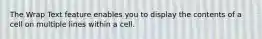 The Wrap Text feature enables you to display the contents of a cell on multiple lines within a cell.